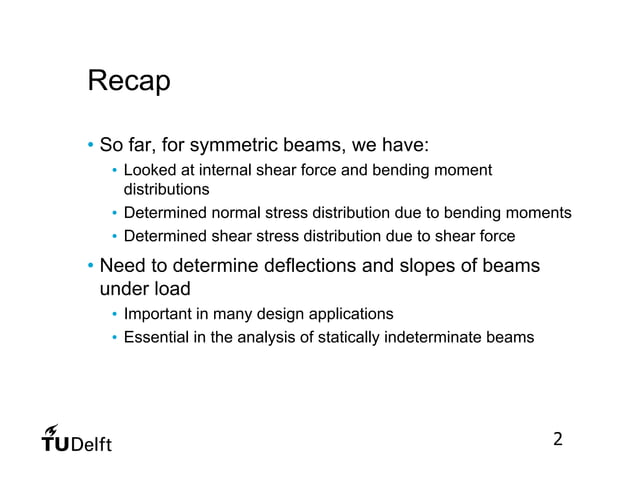 Recap

• So far, for symmetric beams, we have:
  • Looked at internal shear force and bending moment distributions
  • Determined normal stress distribution due to bending moments
  • Determined shear stress distribution due to shear force
• Need to determine deflections and slopes of beams under load
  • Important in many design applications
  • Essential in the analysis of statically indeterminate beams

TUDelft

2